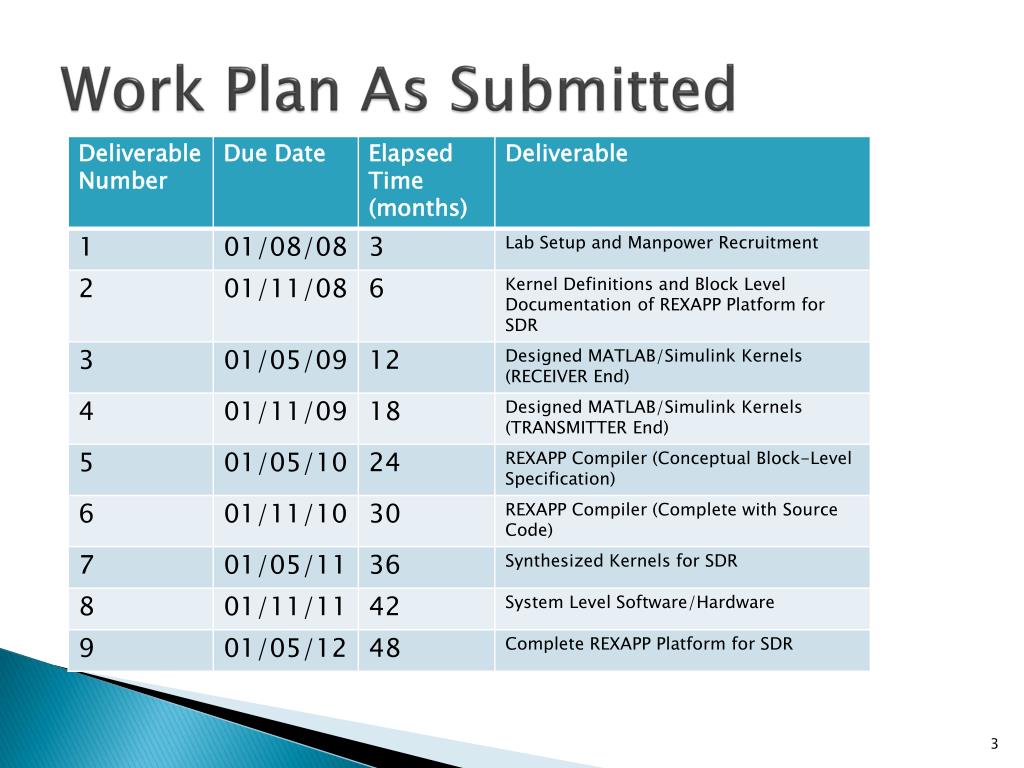 Work Plan As Submitted

| Deliverable Number | Due Date | Elapsed Time (months) | Deliverable |
|---|---|---|---|
| 1 | 01/08/08 | 3 | Lab Setup and Manpower Recruitment |
| 2 | 01/11/08 | 6 | Kernel Definitions and Block Level Documentation of REXAPP Platform for SDR |
| 3 | 01/05/09 | 12 | Designed MATLAB/Simulink Kernels (RECEIVER End) |
| 4 | 01/11/09 | 18 | Designed MATLAB/Simulink Kernels (TRANSMITTER End) |
| 5 | 01/05/10 | 24 | REXAPP Compiler (Conceptual Block-Level Specification) |
| 6 | 01/11/10 | 30 | REXAPP Compiler (Complete with Source Code) |
| 7 | 01/05/11 | 36 | Synthesized Kernels for SDR |
| 8 | 01/11/11 | 42 | System Level Software/Hardware |
| 9 | 01/05/12 | 48 | Complete REXAPP Platform for SDR |

3